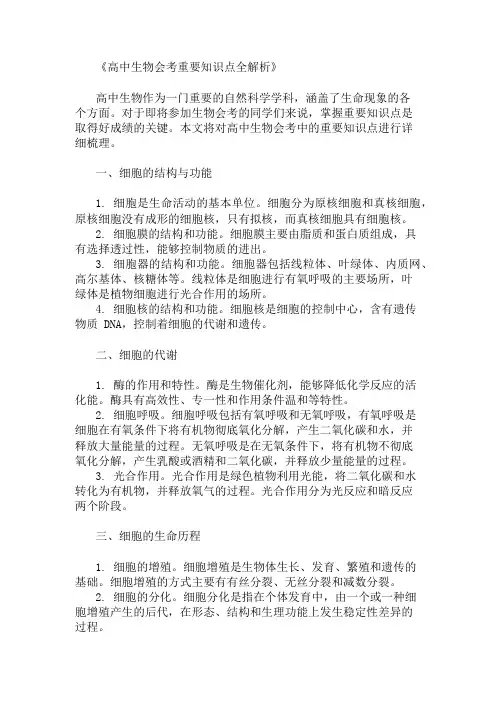 《高中生物会考重要知识点全解析》

高中生物作为一门重要的自然科学学科，涵盖了生命现象的各个方面。对于即将参加生物会考的同学们来说，掌握重要知识点是取得好成绩的关键。本文将对高中生物会考中的重要知识点进行详细梳理。

一、细胞的结构与功能

1. 细胞是生命活动的基本单位。细胞分为原核细胞和真核细胞，原核细胞没有成形的细胞核，只有拟核，而真核细胞具有细胞核。
2. 细胞膜的结构和功能。细胞膜主要由脂质和蛋白质组成，具有选择透过性，能够控制物质的进出。
3. 细胞器的结构和功能。细胞器包括线粒体、叶绿体、内质网、高尔基体、核糖体等。线粒体是细胞进行有氧呼吸的主要场所，叶绿体是植物细胞进行光合作用的场所。
4. 细胞核的结构和功能。细胞核是细胞的控制中心，含有遗传物质 DNA，控制着细胞的代谢和遗传。

二、细胞的代谢

1. 酶的作用和特性。酶是生物催化剂，能够降低化学反应的活化能。酶具有高效性、专一性和作用条件温和等特性。
2. 细胞呼吸。细胞呼吸包括有氧呼吸和无氧呼吸，有氧呼吸是细胞在有氧条件下将有机物彻底氧化分解，产生二氧化碳和水，并释放大量能量的过程。无氧呼吸是在无氧条件下，将有机物不彻底氧化分解，产生乳酸或酒精和二氧化碳，并释放少量能量的过程。
3. 光合作用。光合作用是绿色植物利用光能，将二氧化碳和水转化为有机物，并释放氧气的过程。光合作用分为光反应和暗反应两个阶段。

三、细胞的生命历程

1. 细胞的增殖。细胞增殖是生物体生长、发育、繁殖和遗传的基础。细胞增殖的方式主要有有丝分裂、无丝分裂和减数分裂。
2. 细胞的分化。细胞分化是指在个体发育中，由一个或一种细胞增殖产生的后代，在形态、结构和生理功能上发生稳定性差异的过程。